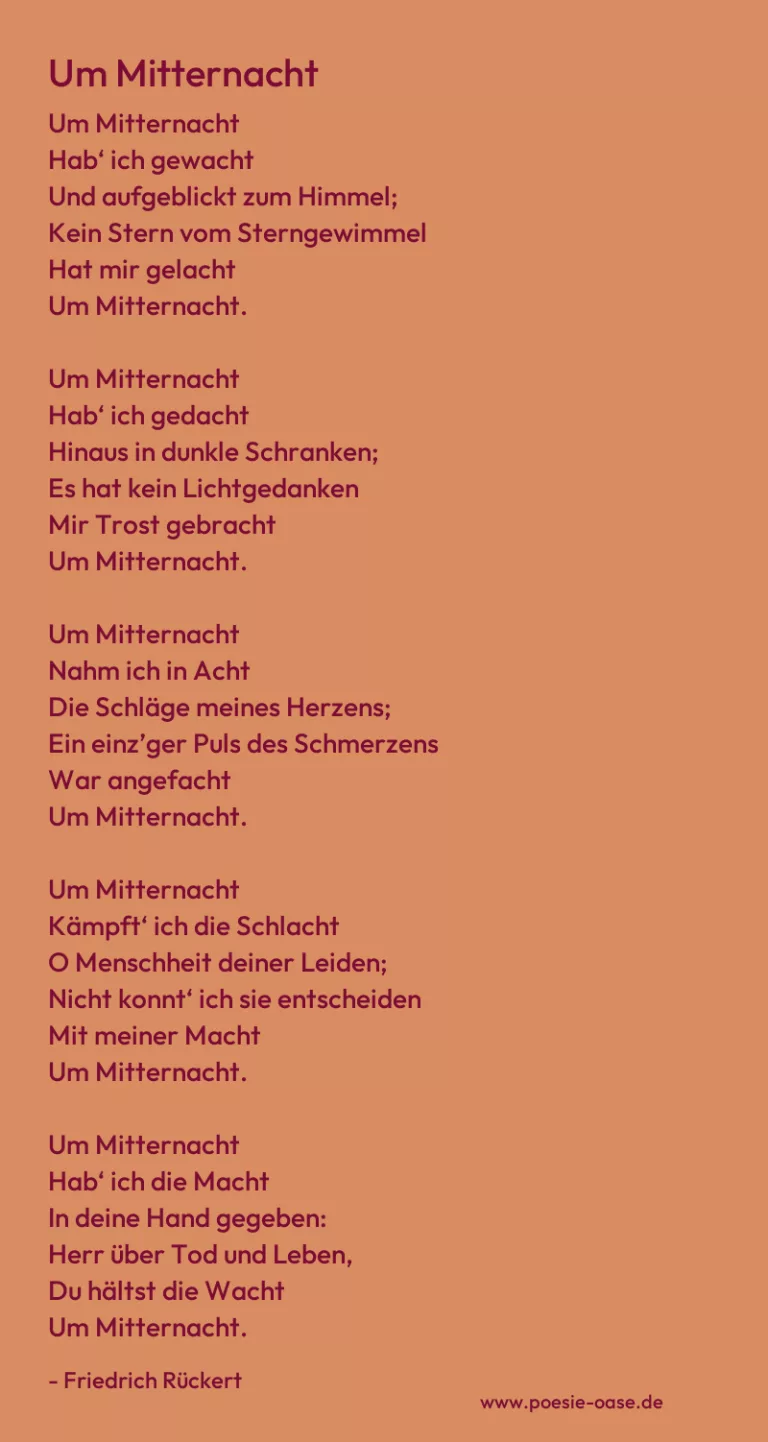 Um Mitternacht

Um Mitternacht
Hab' ich gewacht
Und aufgeblickt zum Himmel;
Kein Stern vom Sterngewimmel
Hat mir gelacht
Um Mitternacht.

Um Mitternacht
Hab' ich gedacht
Hinaus in dunkle Schranken;
Es hat kein Lichtgedanken
Mir Trost gebracht
Um Mitternacht.

Um Mitternacht
Nahm ich in Acht
Die Schläge meines Herzens;
Ein einz'ger Puls des Schmerzens
War angefacht
Um Mitternacht.

Um Mitternacht
Kämpft' ich die Schlacht
O Menschheit deiner Leiden;
Nicht konnt' ich sie entscheiden
Mit meiner Macht
Um Mitternacht.

Um Mitternacht
Hab' ich die Macht
In deine Hand gegeben:
Herr über Tod und Leben,
Du hältst die Wacht
Um Mitternacht.

- Friedrich Rückert

www.poesie-oase.de